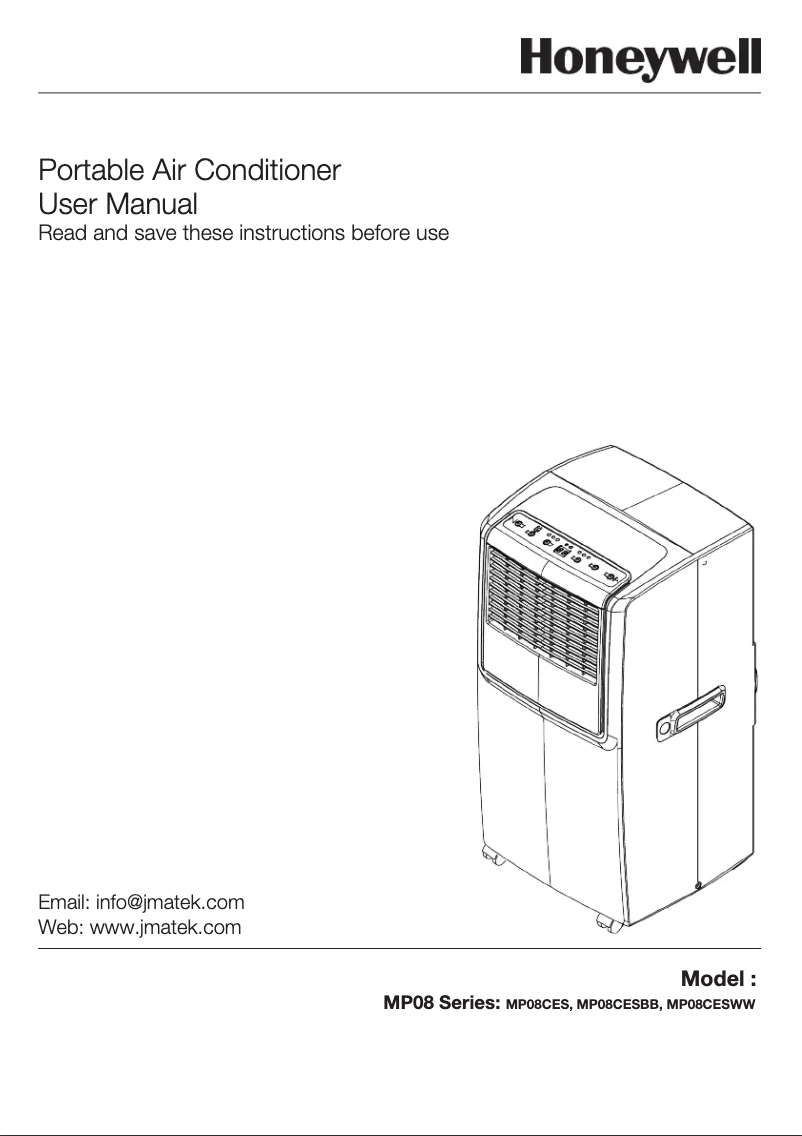 Honeywell

Portable Air Conditioner
User Manual
Read and save these instructions before use

Email: info@jmatek.com
Web: www.jmatek.com

Model :
MP08 Series: MP08CES, MP08CESBB, MP08CESWW